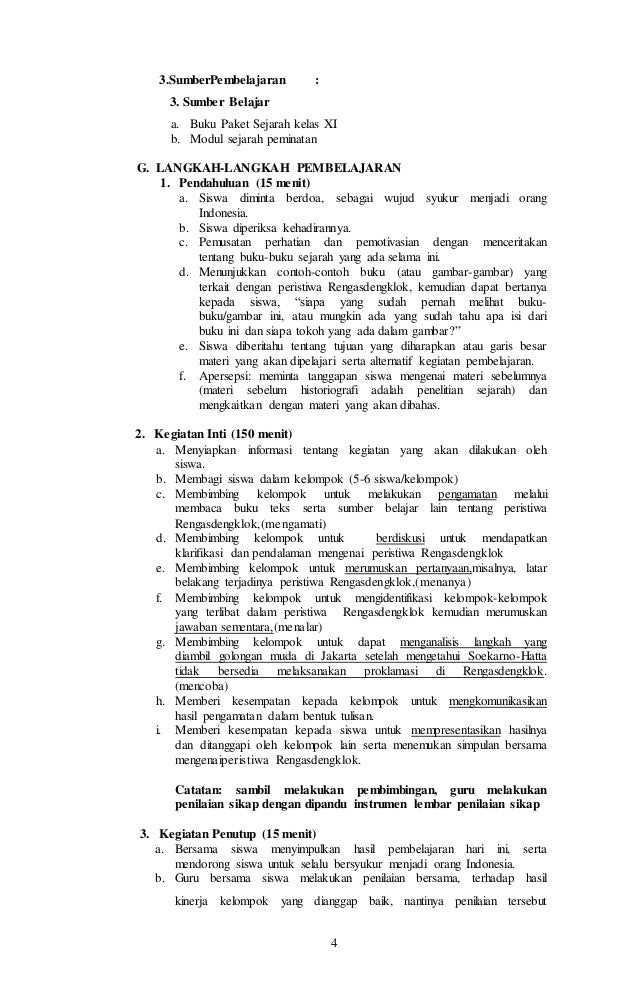 3.SumberPembelajaran :

3. Sumber Belajar

a. Buku Paket Sejarah kelas XI
b. Modul sejarah peminatan

G. LANGKAH-LANGKAH PEMBELAJARAN

1. Pendahuluan (15 menit)

a. Siswa diminta berdoa, sebagai wujud syukur menjadi orang Indonesia.
b. Siswa diperiksa kehadirannya.
c. Pemusatan perhatian dan pemotivasian dengan menceritakan tentang buku-buku sejarah yang ada selama ini.
d. Menunjukkan contoh-contoh buku (atau gambar-gambar) yang terkait dengan peristiwa Rengasdengklok, kemudian dapat bertanya kepada siswa, "siapa yang sudah pernah melihat buku-buku/gambar ini, atau mungkin ada yang sudah tahu apa isi dari buku ini dan siapa tokoh yang ada dalam gambar?"
e. Siswa diberitahu tentang tujuan yang diharapkan atau garis besar materi yang akan dipelajari serta alternatif kegiatan pembelajaran.
f. Apersepsi: meminta tanggapan siswa mengenai materi sebelumnya (materi sebelum historiografi adalah penelitian sejarah) dan mengkaitkan dengan materi yang akan dibahas.

2. Kegiatan Inti (150 menit)

a. Menyiapkan informasi tentang kegiatan yang akan dilakukan oleh siswa.
b. Membagi siswa dalam kelompok (5-6 siswa/kelompok)
c. Membimbing kelompok untuk melakukan pengamatan melalui membaca buku teks serta sumber belajar lain tentang peristiwa Rengasdengklok,(mengamati)
d. Membimbing kelompok untuk berdiskusi untuk mendapatkan klarifikasi dan pendalaman mengenai peristiwa Rengasdengklok
e. Membimbing kelompok untuk merumuskan pertanyaan,misalnya, latar belakang terjadinya peristiwa Rengasdengklok,(menanya)
f. Membimbing kelompok untuk mengidentifikasi kelompok-kelompok yang terlibat dalam peristiwa Rengasdengklok kemudian merumuskan jawaban sementara,(menalar)
g. Membimbing kelompok untuk dapat menganalisis langkah yang diambil golongan muda di Jakarta setelah mengetahui Soekarno-Hatta tidak bersedia melaksanakan proklamasi di Rengasdengklok. (mencoba)
h. Memberi kesempatan kepada kelompok untuk mengkomunikasikan hasil pengamatan dalam bentuk tulisan.
i. Memberi kesempatan kepada siswa untuk mempresentasikan hasilnya dan ditanggapi oleh kelompok lain serta menemukan simpulan bersama mengenaiperistiwa Rengasdengklok.

Catatan: sambil melakukan pembimbingan, guru melakukan penilaian sikap dengan dipandu instrumen lembar penilaian sikap

3. Kegiatan Penutup (15 menit)

a. Bersama siswa menyimpulkan hasil pembelajaran hari ini, serta mendorong siswa untuk selalu bersyukur menjadi orang Indonesia.
b. Guru bersama siswa melakukan penilaian bersama, terhadap hasil kinerja kelompok yang dianggap baik, nantinya penilaian tersebut

4